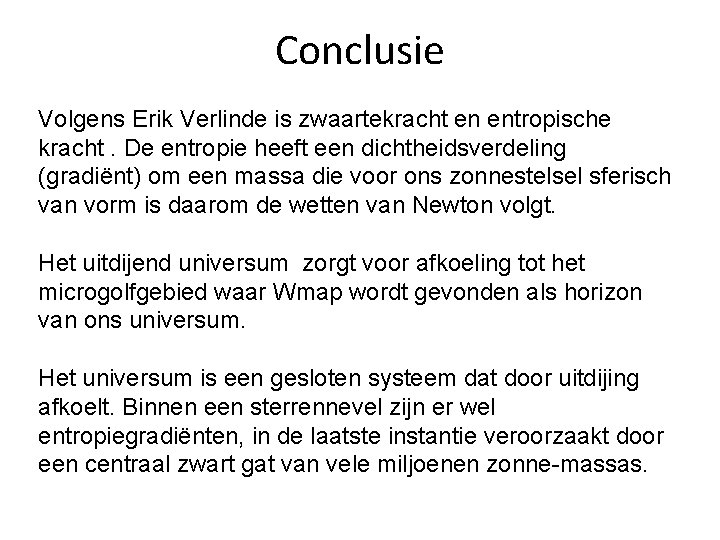 Conclusie

Volgens Erik Verlinde is zwaartekracht en entropische kracht . De entropie heeft een dichtheidsverdeling (gradiënt) om een massa die voor ons zonnestelsel sferisch van vorm is daarom de wetten van Newton volgt.

Het uitdijend universum  zorgt voor afkoeling tot het microgolfgebied waar Wmap wordt gevonden als horizon van ons universum.

Het universum is een gesloten systeem dat door uitdijing afkoelt. Binnen een sterrennevel zijn er wel entropiegradiënten, in de laatste instantie veroorzaakt door een centraal zwart gat van vele miljoenen zonne-massas.